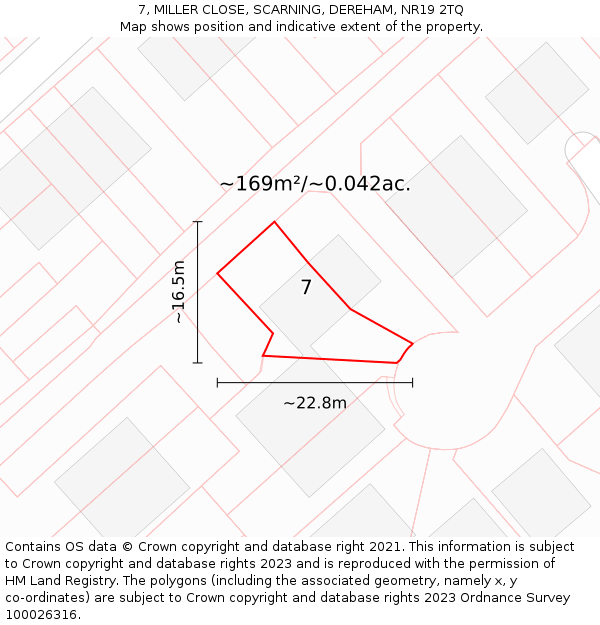 7, MILLER CLOSE, SCARNING, DEREHAM, NR19 2TQ
Map shows position and indicative extent of the property.

~169m²/~0.042ac.

~16.5m

7

~22.8m

Contains OS data © Crown copyright and database right 2021. This information is subject to Crown copyright and database rights 2023 and is reproduced with the permission of HM Land Registry. The polygons (including the associated geometry, namely x, y co-ordinates) are subject to Crown copyright and database rights 2023 Ordnance Survey 100026316.